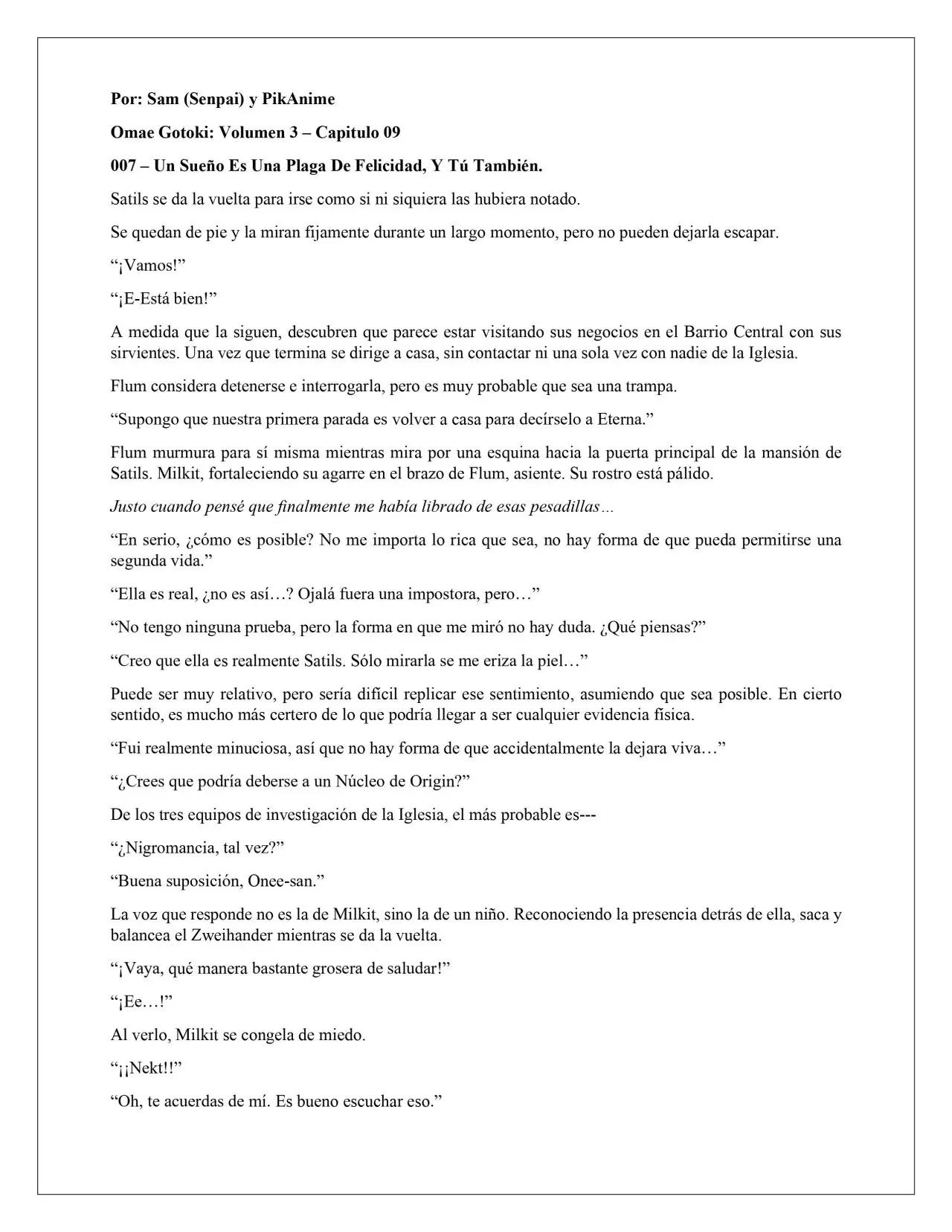 Por: Sam (Senpai) y PikAnime

Omae Gotoki: Volumen 3 – Capitulo 09

007 – Un Sueño Es Una Plaga De Felicidad, Y Tú También.

Satils se da la vuelta para irse como si ni siquiera las hubiera notado.

Se quedan de pie y la miran fijamente durante un largo momento, pero no pueden dejarla escapar.

"¡Vamos!"

"¡E-Está bien!"

A medida que la siguen, descubren que parece estar visitando sus negocios en el Barrio Central con sus sirvientes. Una vez que termina se dirige a casa, sin contactar ni una sola vez con nadie de la Iglesia.

Flum considera detenerse e interrogarla, pero es muy probable que sea una trampa.

"Supongo que nuestra primera parada es volver a casa para decírselo a Eterna."

Flum murmura para sí misma mientras mira por una esquina hacia la puerta principal de la mansión de Satils. Milkit, fortaleciendo su agarre en el brazo de Flum, asiente. Su rostro está pálido.

Justo cuando pensé que finalmente me había librado de esas pesadillas…

"En serio, ¿cómo es posible? No me importa lo rica que sea, no hay forma de que pueda permitirse una segunda vida."

"Ella es real, ¿no es así…? Ojalá fuera una impostora, pero…"

"No tengo ninguna prueba, pero la forma en que me miró no hay duda. ¿Qué piensas?"

"Creo que ella es realmente Satils. Sólo mirarla se me eriza la piel…"

Puede ser muy relativo, pero sería difícil replicar ese sentimiento, asumiendo que sea posible. En cierto sentido, es mucho más certero de lo que podría llegar a ser cualquier evidencia física.

"Fui realmente minuciosa, así que no hay forma de que accidentalmente la dejara viva…"

"¿Crees que podría deberse a un Núcleo de Origin?"

De los tres equipos de investigación de la Iglesia, el más probable es---

"¿Nigromancia, tal vez?"

"Buena suposición, Onee-san."

La voz que responde no es la de Milkit, sino la de un niño. Reconociendo la presencia detrás de ella, saca y balancea el Zweihander mientras se da la vuelta.

"¡Vaya, qué manera bastante grosera de saludar!"

"¡Ee…!"

Al verlo, Milkit se congela de miedo.

"¡¡Nekt!!"

"Oh, te acuerdas de mí. Es bueno escuchar eso."